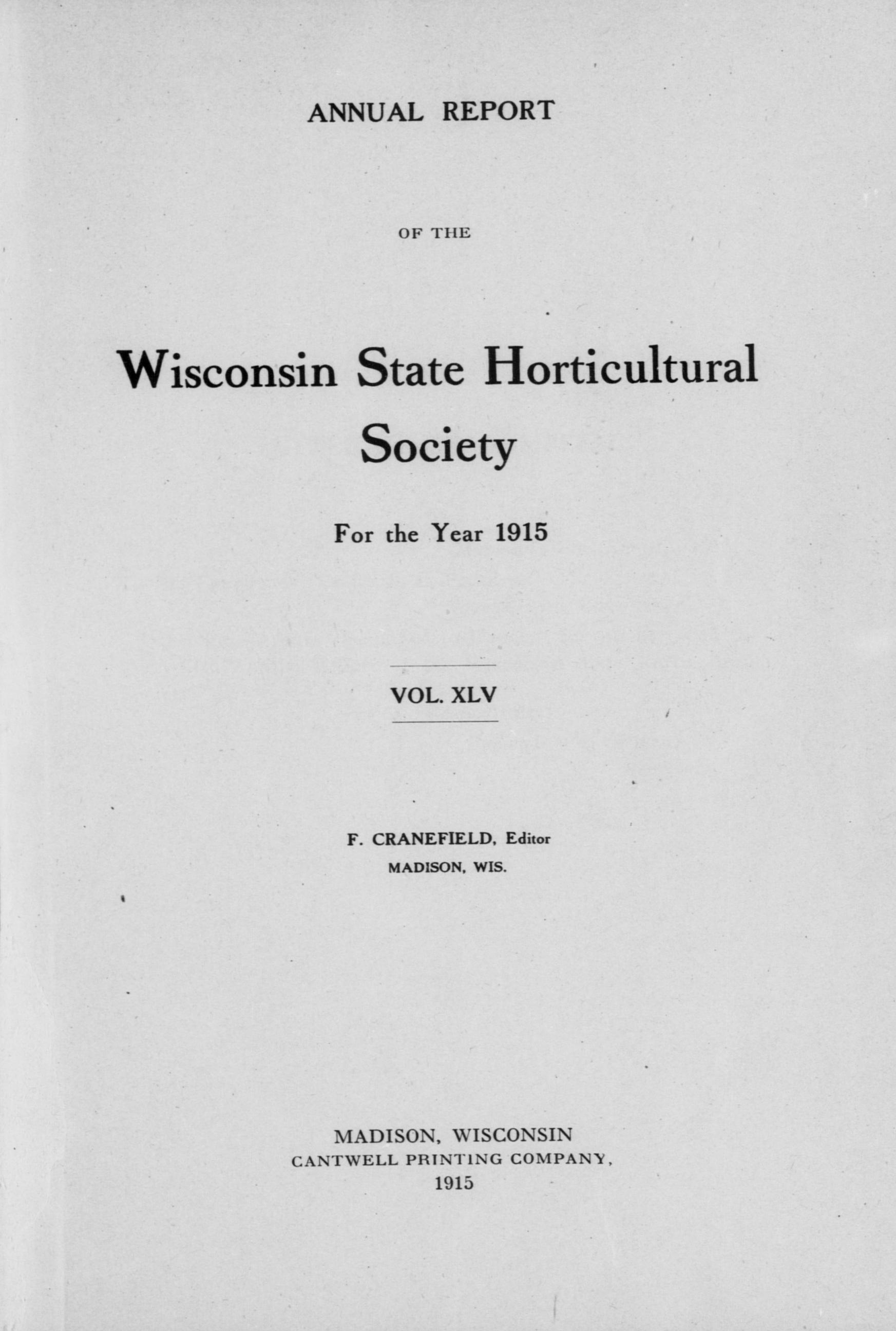 ANNUAL REPORT

OF THE

Wisconsin State Horticultural Society

For the Year 1915

VOL. XLV

F. CRANEFIELD, Editor
MADISON, WIS.

MADISON, WISCONSIN
CANTWELL PRINTING COMPANY,
1915